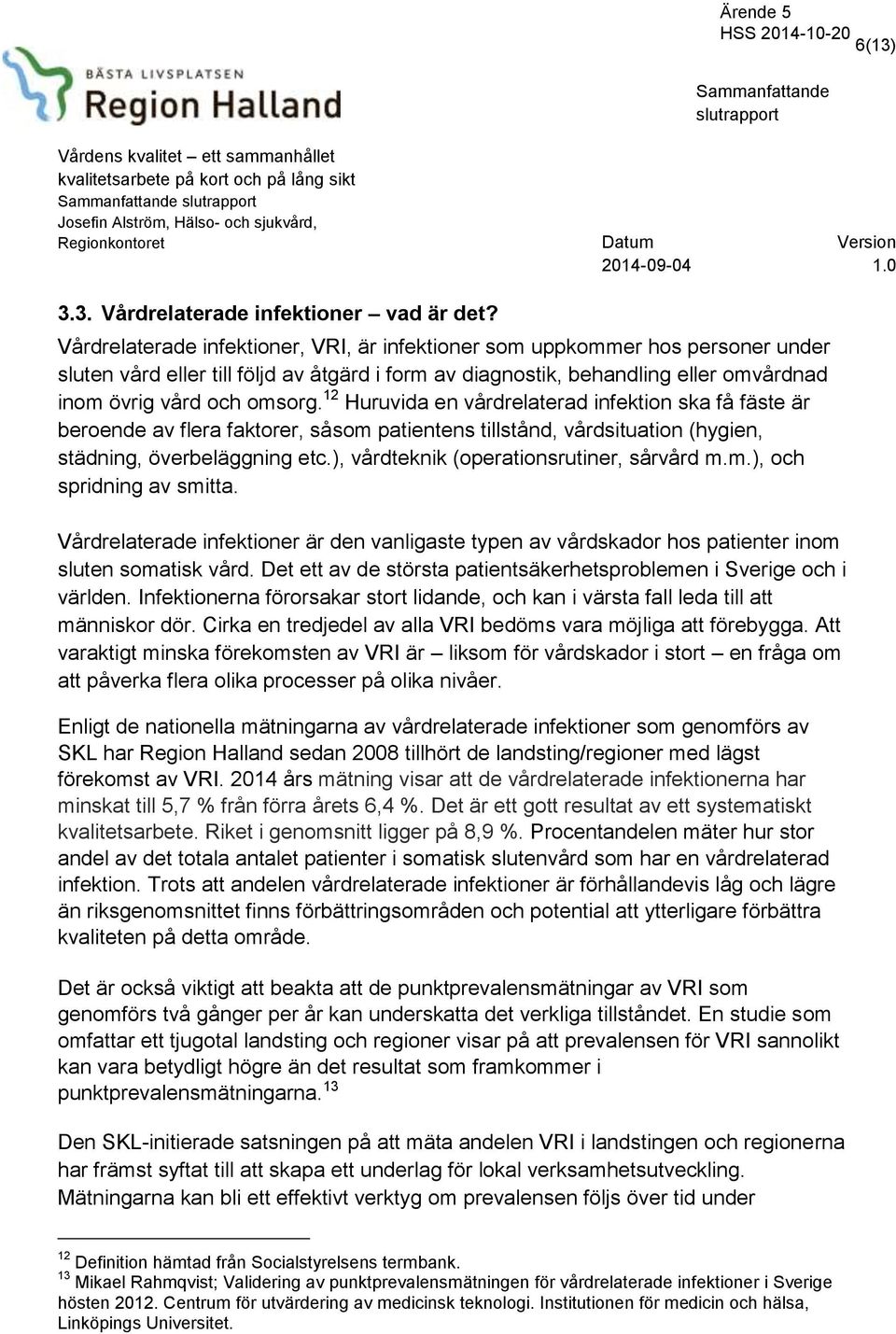 Ärende 5
HSS 2014-10-20
6(13)

BÄSTA LIVSPLATSEN
Region Halland

Sammanfattande slutrapport

Vårdens kvalitet – ett sammanhållet kvalitetsarbete på kort och på lång sikt
Sammanfattande slutrapport
Josefin Alström, Hälso- och sjukvård, Regionkontoret

Datum
2014-09-04

Version
1.0

3.3. Vårdrelaterade infektioner – vad är det?

Vårdrelaterade infektioner, VRI, är infektioner som uppkommer hos personer under sluten vård eller till följd av åtgärd i form av diagnostik, behandling eller omvårdnad inom övrig vård och omsorg.$^{12}$ Huruvida en vårdrelaterad infektion ska få fäste är beroende av flera faktorer, såsom patientens tillstånd, vårdsituation (hygien, städning, överbeläggning etc.), vårdteknik (operationsrutiner, sårvård m.m.), och spridning av smitta.

Vårdrelaterade infektioner är den vanligaste typen av vårdskador hos patienter inom sluten somatisk vård. Det ett av de största patientsäkerhetsproblemen i Sverige och i världen. Infektionerna förorsakar stort lidande, och kan i värsta fall leda till att människor dör. Cirka en tredjedel av alla VRI bedöms vara möjliga att förebygga. Att varaktigt minska förekomsten av VRI är – liksom för vårdskador i stort – en fråga om att påverka flera olika processer på olika nivåer.

Enligt de nationella mätningarna av vårdrelaterade infektioner som genomförs av SKL har Region Halland sedan 2008 tillhört de landsting/regioner med lägst förekomst av VRI. 2014 års mätning visar att de vårdrelaterade infektionerna har minskat till 5,7 % från förra årets 6,4 %. Det är ett gott resultat av ett systematiskt kvalitetsarbete. Riket i genomsnitt ligger på 8,9 %. Procentandelen mäter hur stor andel av det totala antalet patienter i somatisk slutenvård som har en vårdrelaterad infektion. Trots att andelen vårdrelaterade infektioner är förhållandevis låg och lägre än riksgenomsnittet finns förbättringsområden och potential att ytterligare förbättra kvaliteten på detta område.

Det är också viktigt att beakta att de punktprevalensmätningar av VRI som genomförs två gånger per år kan underskatta det verkliga tillståndet. En studie som omfattar ett tjugotal landsting och regioner visar på att prevalensen för VRI sannolikt kan vara betydligt högre än det resultat som framkommer i punktprevalensmätningarna.$^{13}$

Den SKL-initierade satsningen på att mäta andelen VRI i landstingen och regionerna har främst syftat till att skapa ett underlag för lokal verksamhetsutveckling. Mätningarna kan bli ett effektivt verktyg om prevalensen följs över tid under

$^{12}$ Definition hämtad från Socialstyrelsens termbank.
$^{13}$ Mikael Rahmqvist; Validering av punktprevalensmätningen för vårdrelaterade infektioner i Sverige hösten 2012. Centrum för utvärdering av medicinsk teknologi. Institutionen för medicin och hälsa, Linköpings Universitet.